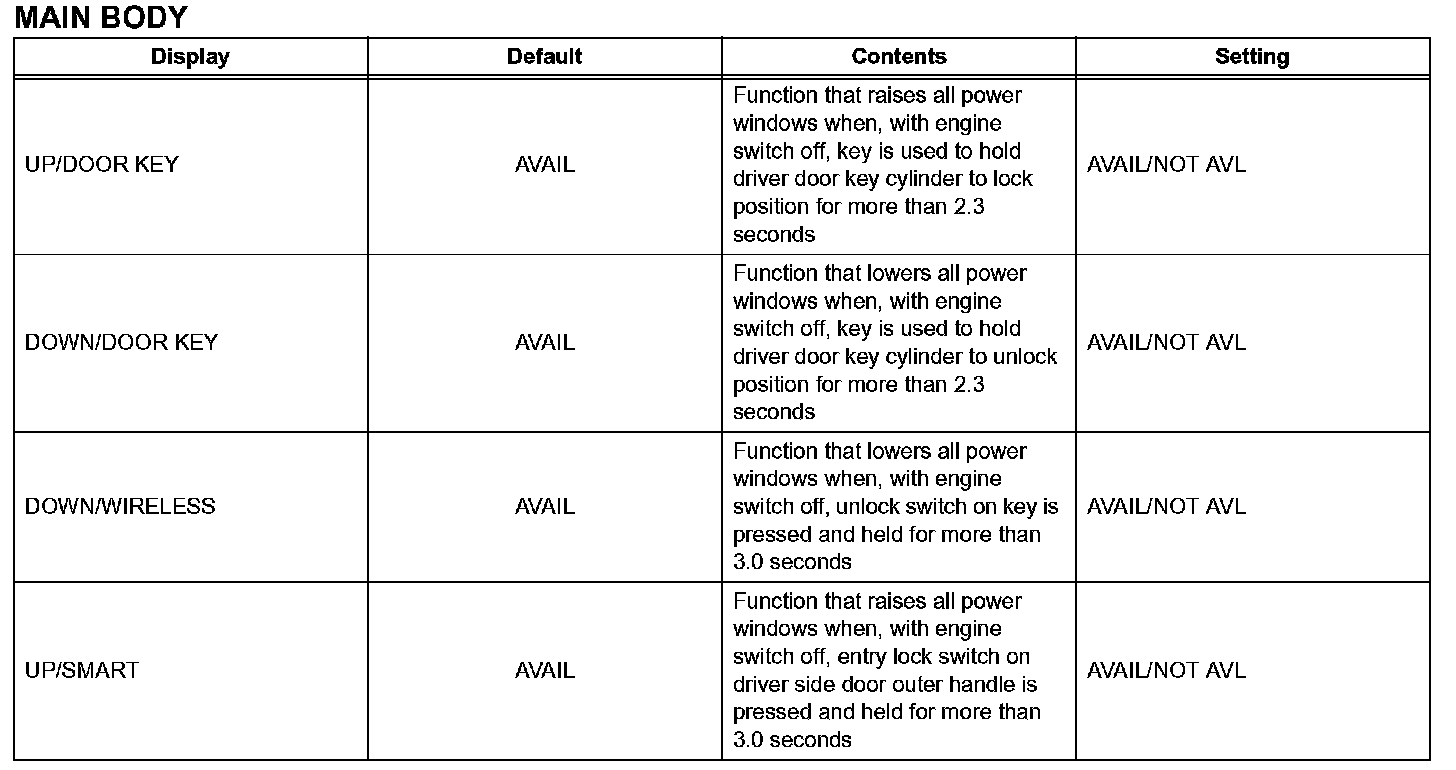 MAIN BODY

| Display | Default | Contents | Setting |
|---|---|---|---|
| UP/DOOR KEY | AVAIL | Function that raises all power windows when, with engine switch off, key is used to hold driver door key cylinder to lock position for more than 2.3 seconds | AVAIL/NOT AVL |
| DOWN/DOOR KEY | AVAIL | Function that lowers all power windows when, with engine switch off, key is used to hold driver door key cylinder to unlock position for more than 2.3 seconds | AVAIL/NOT AVL |
| DOWN/WIRELESS | AVAIL | Function that lowers all power windows when, with engine switch off, unlock switch on key is pressed and held for more than 3.0 seconds | AVAIL/NOT AVL |
| UP/SMART | AVAIL | Function that raises all power windows when, with engine switch off, entry lock switch on driver side door outer handle is pressed and held for more than 3.0 seconds | AVAIL/NOT AVL |